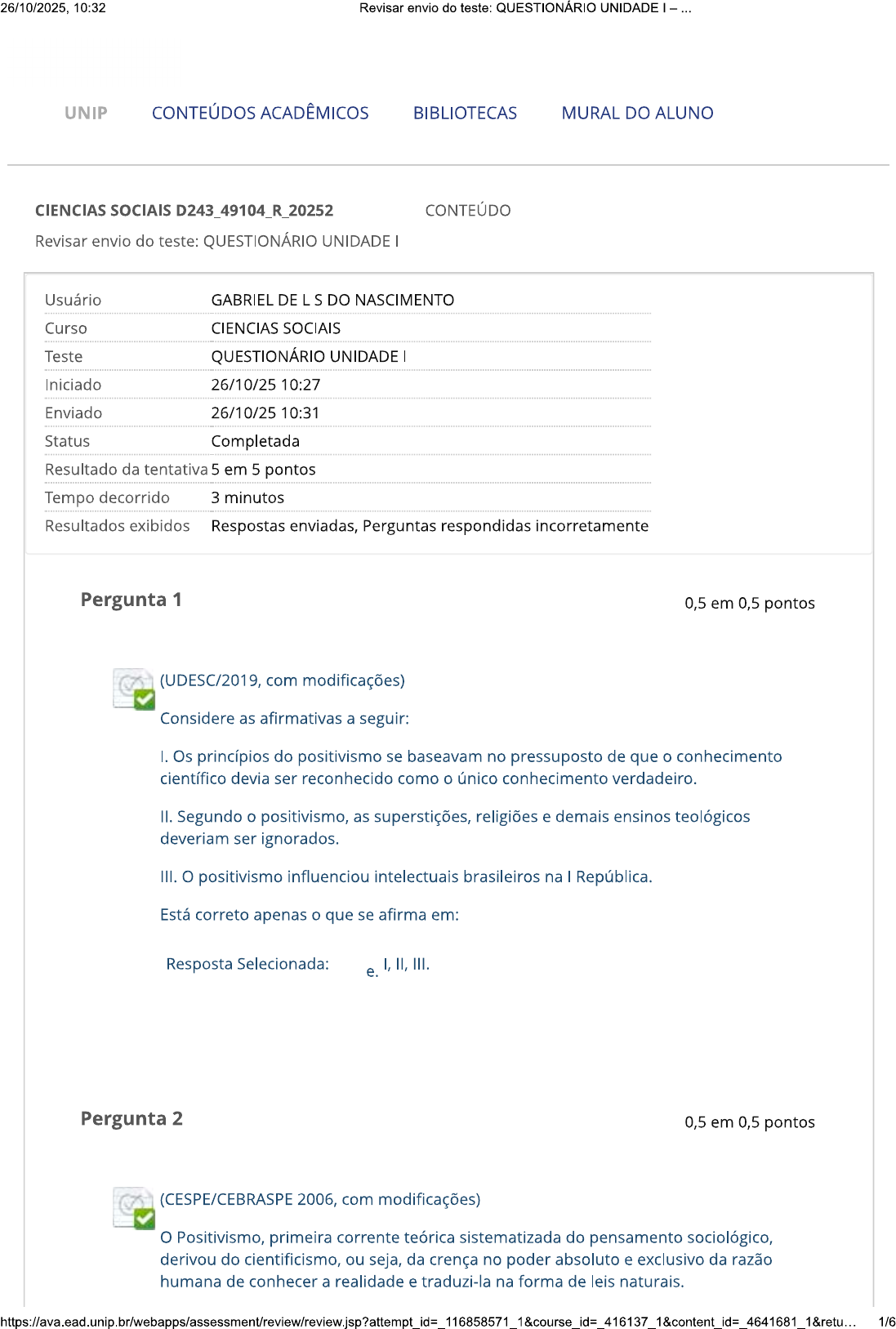 26/10/2025, 10:32 Revisar envio do teste: QUESTIONÁRIO UNIDADE I – ...

UNIP CONTEÚDOS ACADÊMICOS BIBLIOTECAS MURAL DO ALUNO

CIENCIAS SOCIAIS D243_49104_R_20252 CONTEÚDO

Revisar envio do teste: QUESTIONÁRIO UNIDADE I

| Usuário | GABRIEL DE L S DO NASCIMENTO |
|---|---|
| Curso | CIENCIAS SOCIAIS |
| Teste | QUESTIONÁRIO UNIDADE I |
| Iniciado | 26/10/25 10:27 |
| Enviado | 26/10/25 10:31 |
| Status | Completada |
| Resultado da tentativa | 5 em 5 pontos |
| Tempo decorrido | 3 minutos |
| Resultados exibidos | Respostas enviadas, Perguntas respondidas incorretamente |

Pergunta 1 0,5 em 0,5 pontos

(UDESC/2019, com modificações)

Considere as afirmativas a seguir:

I. Os princípios do positivismo se baseavam no pressuposto de que o conhecimento científico devia ser reconhecido como o único conhecimento verdadeiro.

II. Segundo o positivismo, as superstições, religiões e demais ensinos teológicos deveriam ser ignorados.

III. O positivismo influenciou intelectuais brasileiros na I República.

Está correto apenas o que se afirma em:

Resposta Selecionada: e. I, II, III.

Pergunta 2 0,5 em 0,5 pontos

(CESPE/CEBRASPE 2006, com modificações)

O Positivismo, primeira corrente teórica sistematizada do pensamento sociológico, derivou do cientificismo, ou seja, da crença no poder absoluto e exclusivo da razão humana de conhecer a realidade e traduzi-la na forma de leis naturais.

https://ava.ead.unip.br/webapps/assessment/review/review.jsp?attempt_id=_116858571_1&course_id=_416137_1&content_id=_4641681_1&retu... 1/6